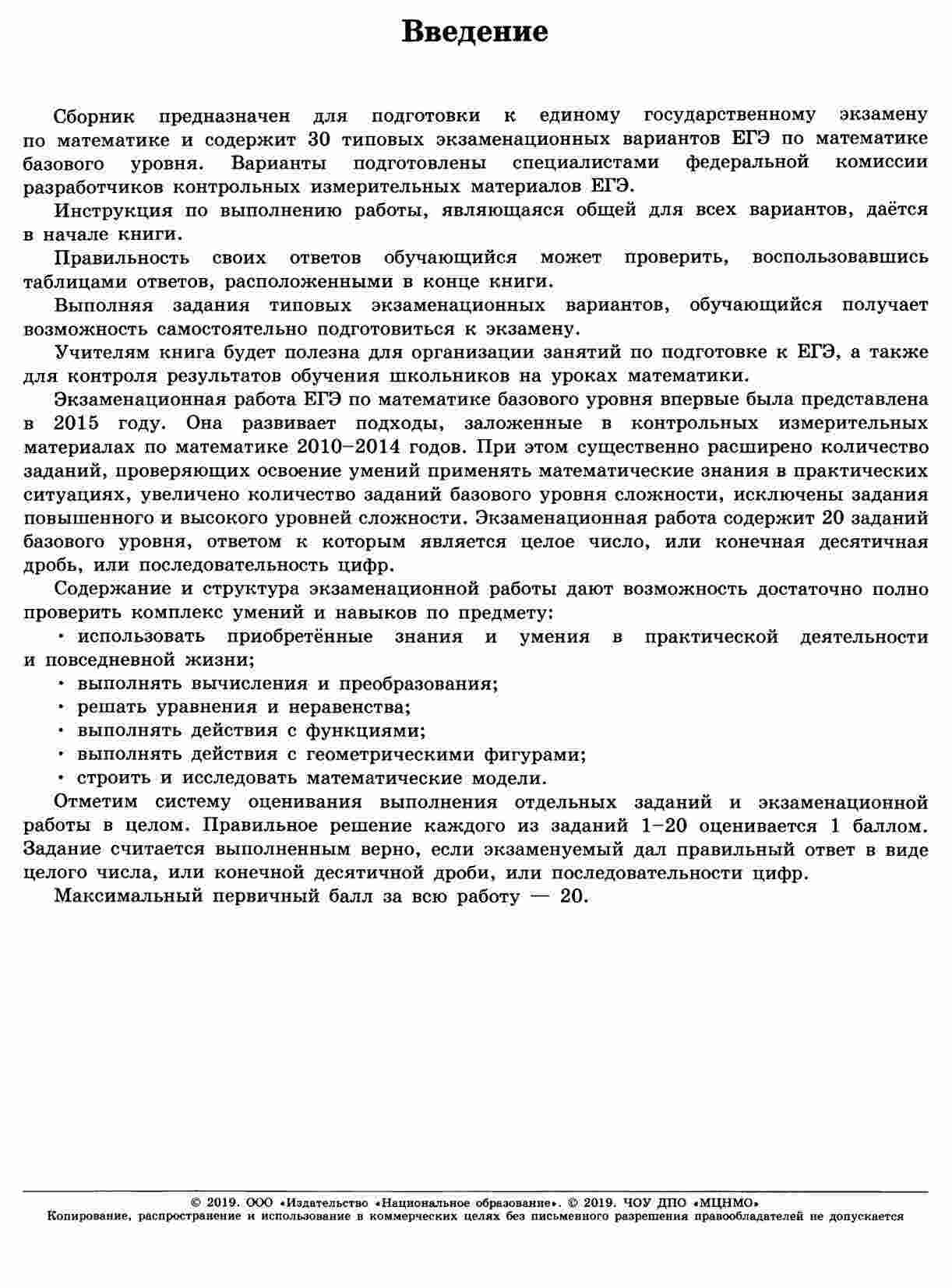 Введение

Сборник предназначен для подготовки к единому государственному экзамену по математике и содержит 30 типовых экзаменационных вариантов ЕГЭ по математике базового уровня. Варианты подготовлены специалистами федеральной комиссии разработчиков контрольных измерительных материалов ЕГЭ.

Инструкция по выполнению работы, являющаяся общей для всех вариантов, даётся в начале книги.

Правильность своих ответов обучающийся может проверить, воспользовавшись таблицами ответов, расположенными в конце книги.

Выполняя задания типовых экзаменационных вариантов, обучающийся получает возможность самостоятельно подготовиться к экзамену.

Учителям книга будет полезна для организации занятий по подготовке к ЕГЭ, а также для контроля результатов обучения школьников на уроках математики.

Экзаменационная работа ЕГЭ по математике базового уровня впервые была представлена в 2015 году. Она развивает подходы, заложенные в контрольных измерительных материалах по математике 2010–2014 годов. При этом существенно расширено количество заданий, проверяющих освоение умений применять математические знания в практических ситуациях, увеличено количество заданий базового уровня сложности, исключены задания повышенного и высокого уровней сложности. Экзаменационная работа содержит 20 заданий базового уровня, ответом к которым является целое число, или конечная десятичная дробь, или последовательность цифр.

Содержание и структура экзаменационной работы дают возможность достаточно полно проверить комплекс умений и навыков по предмету:

• использовать приобретённые знания и умения в практической деятельности и повседневной жизни;
• выполнять вычисления и преобразования;
• решать уравнения и неравенства;
• выполнять действия с функциями;
• выполнять действия с геометрическими фигурами;
• строить и исследовать математические модели.

Отметим систему оценивания выполнения отдельных заданий и экзаменационной работы в целом. Правильное решение каждого из заданий 1–20 оценивается 1 баллом. Задание считается выполненным верно, если экзаменуемый дал правильный ответ в виде целого числа, или конечной десятичной дроби, или последовательности цифр.

Максимальный первичный балл за всю работу — 20.

© 2019. ООО «Издательство «Национальное образование». © 2019. ЧОУ ДПО «МЦНМО»
Копирование, распространение и использование в коммерческих целях без письменного разрешения правообладателей не допускается